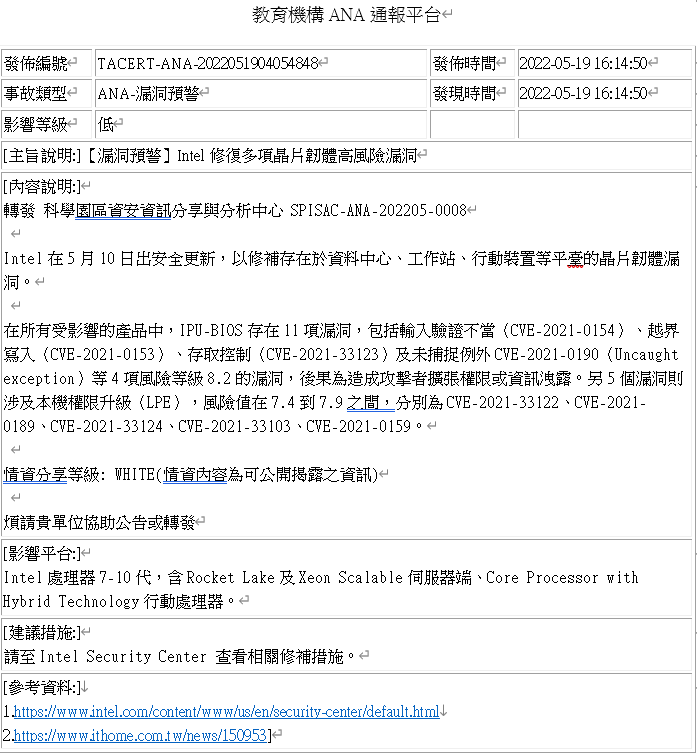 教育機構 ANA 通報平台

| 發佈編號 | TACERT-ANA-2022051904054848 | 發佈時間 | 2022-05-19 16:14:50 |
|---|---|---|---|
| 事故類型 | ANA-漏洞預警 | 發現時間 | 2022-05-19 16:14:50 |
| 影響等級 | 低 | | |

[主旨說明:]【漏洞預警】Intel 修復多項晶片韌體高風險漏洞

[內容說明:]
轉發 科學園區資安資訊分享與分析中心 SPISAC-ANA-202205-0008

Intel 在 5 月 10 日出安全更新，以修補存在於資料中心、工作站、行動裝置等平臺的晶片韌體漏洞。

在所有受影響的產品中，IPU-BIOS 存在 11 項漏洞，包括輸入驗證不當（CVE-2021-0154）、越界寫入（CVE-2021-0153）、存取控制（CVE-2021-33123）及未捕捉例外 CVE-2021-0190（Uncaught exception）等 4 項風險等級 8.2 的漏洞，後果為造成攻擊者擴張權限或資訊洩露。另 5 個漏洞則涉及本機權限升級（LPE），風險值在 7.4 到 7.9 之間，分別為 CVE-2021-33122、CVE-2021-0189、CVE-2021-33124、CVE-2021-33103、CVE-2021-0159。

情資分享等級: WHITE(情資內容為可公開揭露之資訊)

煩請貴單位協助公告或轉發

[影響平台:]
Intel 處理器 7-10 代，含 Rocket Lake 及 Xeon Scalable 伺服器端、Core Processor with Hybrid Technology 行動處理器。

[建議措施:]
請至 Intel Security Center 查看相關修補措施。

[參考資料:]
1.https://www.intel.com/content/www/us/en/security-center/default.html
2.https://www.ithome.com.tw/news/150953]